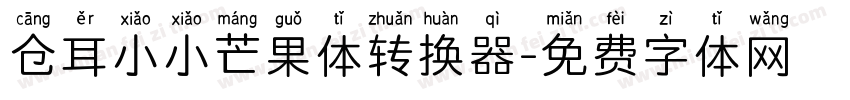 cāng ěr xiǎo xiǎo máng guǒ tǐ zhuǎn huàn qì miǎn fèi zì tǐ wǎng
仓耳小小芒果体转换器-免费字体网